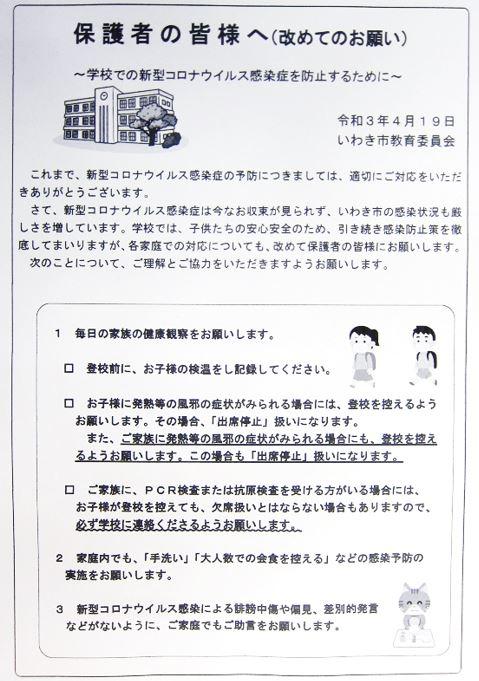 保護者の皆様へ(改めてのお願い)

~学校での新型コロナウイルス感染症を防止するために~

令和３年４月１９日
いわき市教育委員会

これまで、新型コロナウイルス感染症の予防につきましては、適切にご対応をいただきありがとうございます。

さて、新型コロナウイルス感染症は今なお収束が見られず、いわき市の感染状況も厳しさを増しています。学校では、子供たちの安心安全のため、引き続き感染防止策を徹底してまいりますが、各家庭での対応についても、改めて保護者の皆様にお願いします。

次のことについて、ご理解とご協力をいただきますようお願いします。

１　毎日の家族の健康観察をお願いします。

□　登校前に、お子様の検温をし記録してください。

□　お子様に発熱等の風邪の症状がみられる場合には、登校を控えるようお願いします。その場合、「出席停止」扱いになります。

また、ご家族に発熱等の風邪の症状がみられる場合にも、登校を控えるようお願いします。この場合も「出席停止」扱いになります。

□　ご家族に、ＰＣＲ検査または抗原検査を受ける方がいる場合には、お子様が登校を控えても、欠席扱いとはならない場合もありますので、必ず学校に連絡くださるようお願いします。

２　家庭内でも、「手洗い」「大人数での会食を控える」などの感染予防の実施をお願いします。

３　新型コロナウイルス感染による誹謗中傷や偏見、差別的発言などがないように、ご家庭でもご助言をお願いします。